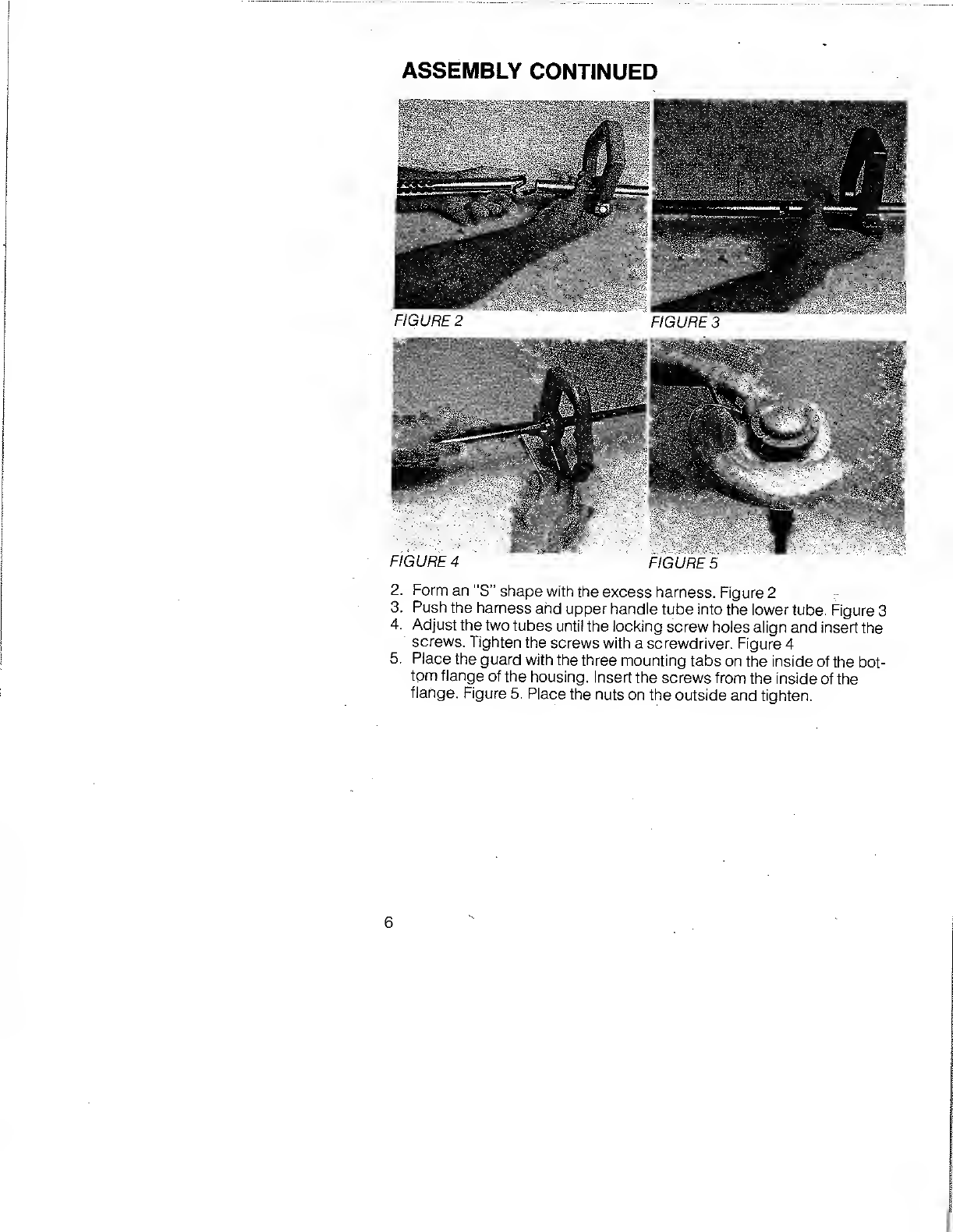 ASSEMBLY CONTINUED

FIGURE 2

FIGURE 3

FIGURE 4

FIGURE 5

2. Form an "S" shape with the excess harness. Figure 2
3. Push the harness and upper handle tube into the lower tube. Figure 3
4. Adjust the two tubes until the locking screw holes align and insert the screws. Tighten the screws with a screwdriver. Figure 4
5. Place the guard with the three mounting tabs on the inside of the bottom flange of the housing. Insert the screws from the inside of the flange. Figure 5. Place the nuts on the outside and tighten.

6